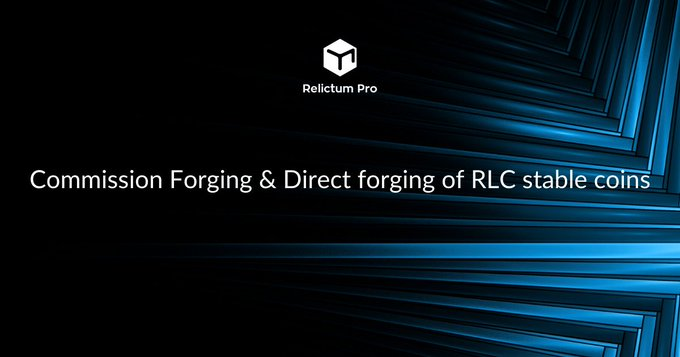 Relictum Pro

Commission Forging & Direct forging of RLC stable coins